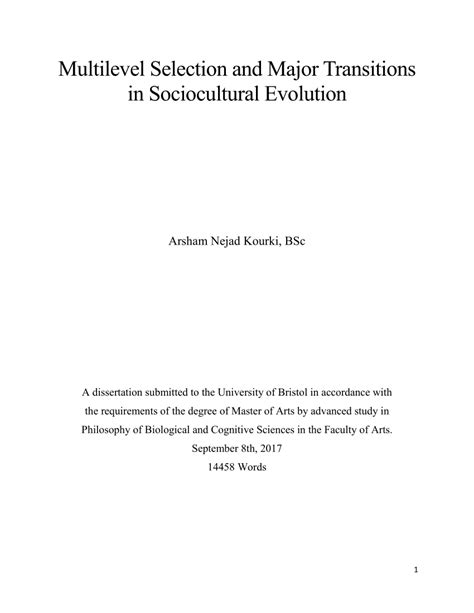 Multilevel Selection and Major Transitions in Sociocultural Evolution

Arsham Nejad Kourki, BSc

A dissertation submitted to the University of Bristol in accordance with the requirements of the degree of Master of Arts by advanced study in Philosophy of Biological and Cognitive Sciences in the Faculty of Arts.
September 8th, 2017
14458 Words

1